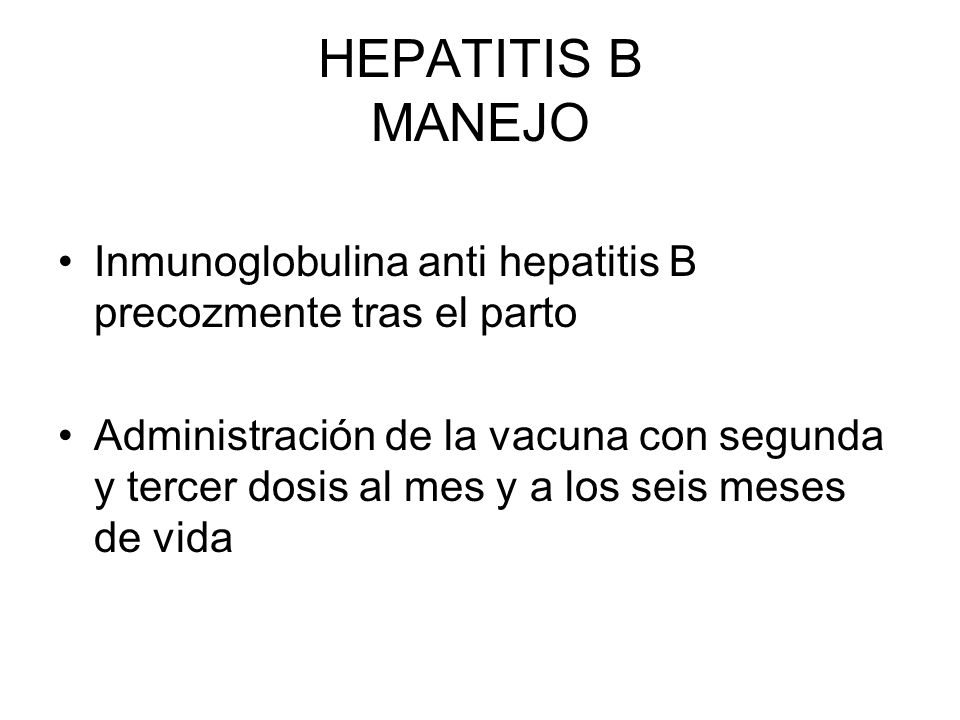 HEPATITIS B
MANEJO

• Inmunoglobulina anti hepatitis B precozmente tras el parto

• Administración de la vacuna con segunda y tercer dosis al mes y a los seis meses de vida